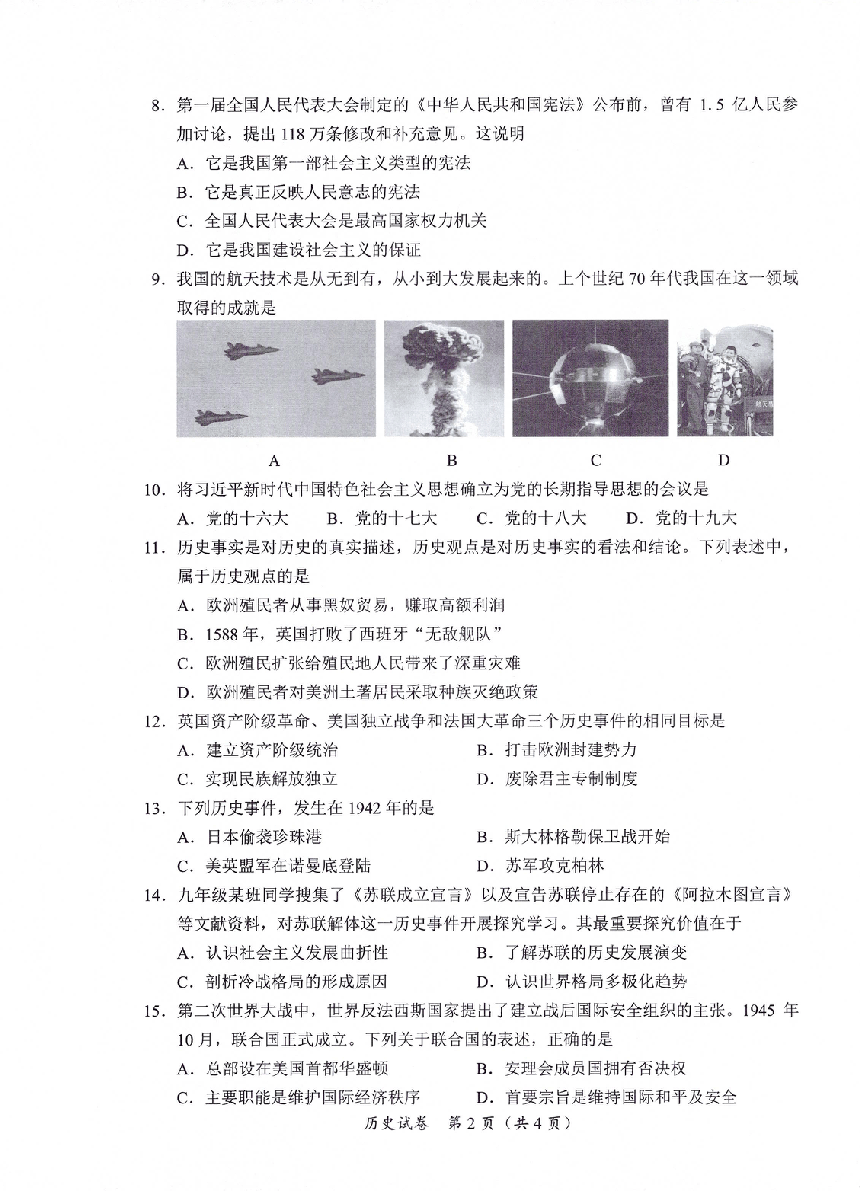 8. 第一届全国人民代表大会制定的《中华人民共和国宪法》公布前，曾有 1.5 亿人民参加讨论，提出 118 万条修改和补充意见。这说明

A. 它是我国第一部社会主义类型的宪法

B. 它是真正反映人民意志的宪法

C. 全国人民代表大会是最高国家权力机关

D. 它是我国建设社会主义的保证

9. 我国的航天技术是从无到有，从小到大发展起来的。上个世纪 70 年代我国在这一领域取得的成就是

A B C D

10. 将习近平新时代中国特色社会主义思想确立为党的长期指导思想的会议是

A. 党的十六大 B. 党的十七大 C. 党的十八大 D. 党的十九大

11. 历史事实是对历史的真实描述，历史观点是对历史事实的看法和结论。下列表述中，属于历史观点的是

A. 欧洲殖民者从事黑奴贸易，赚取高额利润

B. 1588 年，英国打败了西班牙“无敌舰队”

C. 欧洲殖民扩张给殖民地人民带来了深重灾难

D. 欧洲殖民者对美洲土著居民采取种族灭绝政策

12. 英国资产阶级革命、美国独立战争和法国大革命三个历史事件的相同目标是

A. 建立资产阶级统治 B. 打击欧洲封建势力

C. 实现民族解放独立 D. 废除君主专制制度

13. 下列历史事件，发生在 1942 年的是

A. 日本偷袭珍珠港 B. 斯大林格勒保卫战开始

C. 美英盟军在诺曼底登陆 D. 苏军攻克柏林

14. 九年级某班同学搜集了《苏联成立宣言》以及宣告苏联停止存在的《阿拉木图宣言》等文献资料，对苏联解体这一历史事件开展探究学习。其最重要探究价值在于

A. 认识社会主义发展曲折性 B. 了解苏联的历史发展演变

C. 剖析冷战格局的形成原因 D. 认识世界格局多极化趋势

15. 第二次世界大战中，世界反法西斯国家提出了建立战后国际安全组织的主张。1945 年 10 月，联合国正式成立。下列关于联合国的表述，正确的是

A. 总部设在美国首都华盛顿 B. 安理会成员国拥有否决权

C. 主要职能是维护国际经济秩序 D. 首要宗旨是维持国际和平及安全

历史试卷 第 2 页（共 4 页）